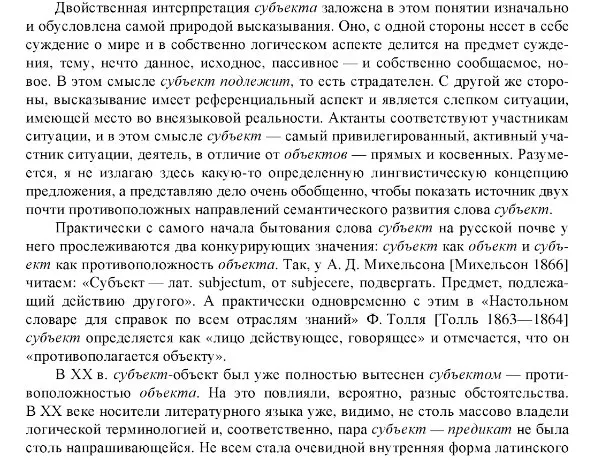 Двойственная интерпретация субъекта заложена в этом понятии изначально и обусловлена самой природой высказывания. Оно, с одной стороны несет в себе суждение о мире и в собственно логическом аспекте делится на предмет суждения, тему, нечто данное, исходное, пассивное — и собственно сообщаемое, новое. В этом смысле субъект подлежит, то есть страдателен. С другой же стороны, высказывание имеет референциальный аспект и является слепком ситуации, имеющей место во внеязыковой реальности. Актанты соответствуют участникам ситуации, и в этом смысле субъект — самый привилегированный, активный участник ситуации, деятель, в отличие от объектов — прямых и косвенных. Разумеется, я не излагаю здесь какую-то определенную лингвистическую концепцию предложения, а представляю дело очень обобщенно, чтобы показать источник двух почти противоположных направлений семантического развития слова субъект.

Практически с самого начала бытования слова субъект на русской почве у него прослеживаются два конкурирующих значения: субъект как объект и субъект как противоположность объекта. Так, у А. Д. Михельсона [Михельсон 1866] читаем: «Субъект — лат. subjectum, от subjecere, подвергать. Предмет, подлежащий действию другого». А практически одновременно с этим в «Настольном словаре для справок по всем отраслям знаний» Ф. Толля [Толль 1863—1864] субъект определяется как «лицо действующее, говорящее» и отмечается, что он «противополагается объекту».

В XX в. субъект-объект был уже полностью вытеснен субъектом — противоположностью объекта. На это повлияли, вероятно, разные обстоятельства. В XX веке носители литературного языка уже, видимо, не столь массово владели логической терминологией и, соответственно, пара субъект — предикат не была столь напрашивающейся. Не всем стала очевидной внутренняя форма латинского